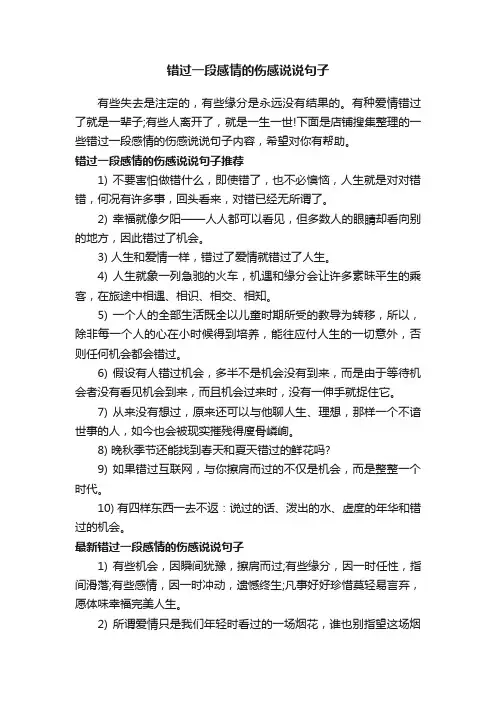 错过一段感情的伤感说说句子

有些失去是注定的，有些缘分是永远没有结果的。有种爱情错过了就是一辈子;有些人离开了，就是一生一世!下面是店铺搜集整理的一些错过一段感情的伤感说说句子内容，希望对你有帮助。

错过一段感情的伤感说说句子推荐

1) 不要害怕做错什么，即使错了，也不必懊恼，人生就是对对错错，何况有许多事，回头看来，对错已经无所谓了。

2) 幸福就像夕阳——人人都可以看见，但多数人的眼睛却看向别的地方，因此错过了机会。

3) 人生和爱情一样，错过了爱情就错过了人生。

4) 人生就象一列急驰的火车，机遇和缘分会让许多素昧平生的乘客，在旅途中相遇、相识、相交、相知。

5) 一个人的全部生活既全以儿童时期所受的教导为转移，所以，除非每一个人的心在小时候得到培养，能往应付人生的一切意外，否则任何机会都会错过。

6) 假设有人错过机会，多半不是机会没有到来，而是由于等待机会者没有看见机会到来，而且机会过来时，没有一伸手就捉住它。

7) 从来没有想过，原来还可以与他聊人生、理想，那样一个不谙世事的人，如今也会被现实摧残得瘦骨嶙峋。

8) 晚秋季节还能找到春天和夏天错过的鲜花吗?

9) 如果错过互联网，与你擦肩而过的不仅是机会，而是整整一个时代。

10) 有四样东西一去不返：说过的话、泼出的水、虚度的年华和错过的机会。

最新错过一段感情的伤感说说句子

1) 有些机会，因瞬间犹豫，擦肩而过;有些缘分，因一时任性，指间滑落;有些感情，因一时冲动，遗憾终生;凡事好好珍惜莫轻易言弃，愿体味幸福完美人生。

2) 所谓爱情只是我们年轻时看过的一场烟花，谁也别指望这场烟